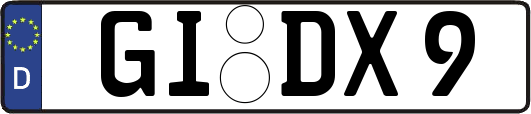 D
GI DX 9